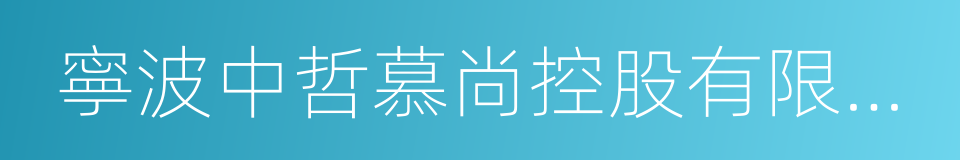 寧波中哲慕尚控股有限...